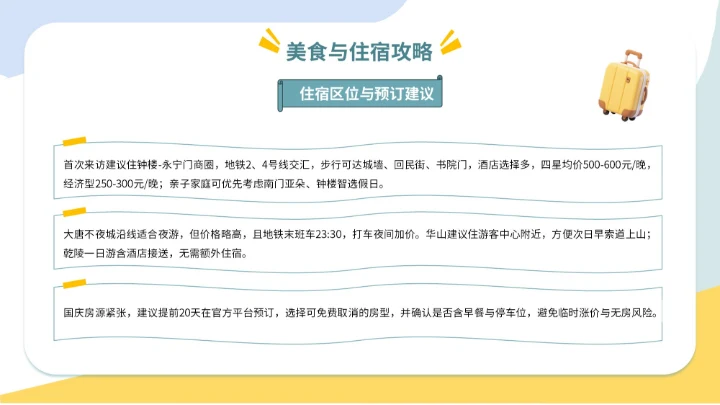 美食与住宿攻略

住宿区位与预订建议

首次来访建议住钟楼-永宁门商圈，地铁2、4号线交汇，步行可达城墙、回民街、书院门，酒店选择多，四星均价500-600元/晚，经济型250-300元/晚；亲子家庭可优先考虑南门亚朵、钟楼智选假日。

大唐不夜城沿线适合夜游，但价格略高，且地铁末班车23:30，打车夜间加价。华山建议住游客中心附近，方便次日早索道上山；乾陵一日游含酒店接送，无需额外住宿。

国庆房源紧张，建议提前20天在官方平台预订，选择可免费取消的房型，并确认是否含早餐与停车位，避免临时涨价与无房风险。